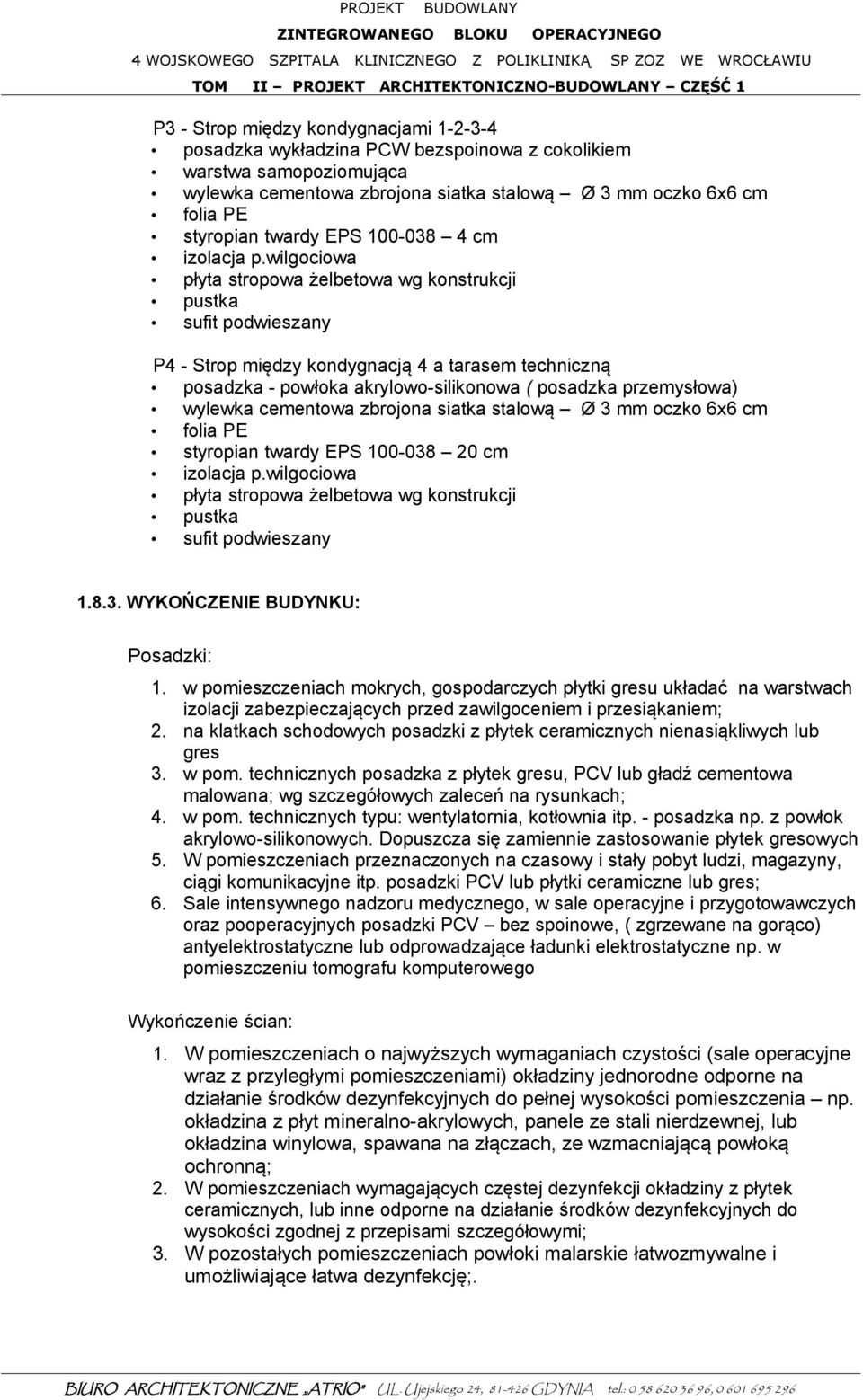 PROJEKT BUDOWLANY
ZINTEGROWANEGO BLOKU OPERACYJNEGO
4 WOJSKOWEGO SZPITALA KLINICZNEGO Z POLIKLINIKĄ SP ZOZ WE WROCŁAWIU
TOM II – PROJEKT ARCHITEKTONICZNO-BUDOWLANY – CZĘŚĆ 1

P3 - Strop między kondygnacjami 1-2-3-4
• posadzka wykładzina PCW bezspoinowa z cokolikiem
• warstwa samopoziomująca
• wylewka cementowa zbrojona siatka stalową – Ø 3 mm oczko 6x6 cm
• folia PE
• styropian twardy EPS 100-038 – 4 cm
• izolacja p.wilgociowa
• płyta stropowa żelbetowa wg konstrukcji
• pustka
• sufit podwieszany

P4 - Strop między kondygnacją 4 a tarasem techniczną
• posadzka - powłoka akrylowo-silikonowa ( posadzka przemysłowa)
• wylewka cementowa zbrojona siatka stalową – Ø 3 mm oczko 6x6 cm
• folia PE
• styropian twardy EPS 100-038 – 20 cm
• izolacja p.wilgociowa
• płyta stropowa żelbetowa wg konstrukcji
• pustka
• sufit podwieszany

1.8.3. WYKOŃCZENIE BUDYNKU:

Posadzki:
1. w pomieszczeniach mokrych, gospodarczych płytki gresu układać na warstwach izolacji zabezpieczających przed zawilgoceniem i przesiąkaniem;
2. na klatkach schodowych posadzki z płytek ceramicznych nienasiąkliwych lub gres
3. w pom. technicznych posadzka z płytek gresu, PCV lub gładź cementowa malowana; wg szczegółowych zaleceń na rysunkach;
4. w pom. technicznych typu: wentylatornia, kotłownia itp. - posadzka np. z powłok akrylowo-silikonowych. Dopuszcza się zamiennie zastosowanie płytek gresowych
5. W pomieszczeniach przeznaczonych na czasowy i stały pobyt ludzi, magazyny, ciągi komunikacyjne itp. posadzki PCV lub płytki ceramiczne lub gres;
6. Sale intensywnego nadzoru medycznego, w sale operacyjne i przygotowawczych oraz pooperacyjnych posadzki PCV – bez spoinowe, ( zgrzewane na gorąco) antyelektrostatyczne lub odprowadzające ładunki elektrostatyczne np. w pomieszczeniu tomografu komputerowego

Wykończenie ścian:
1. W pomieszczeniach o najwyższych wymaganiach czystości (sale operacyjne wraz z przyległymi pomieszczeniami) okładziny jednorodne odporne na działanie środków dezynfekcyjnych do pełnej wysokości pomieszczenia – np. okładzina z płyt mineralno-akrylowych, panele ze stali nierdzewnej, lub okładzina winylowa, spawana na złączach, ze wzmacniającą powłoką ochronną;
2. W pomieszczeniach wymagających częstej dezynfekcji okładziny z płytek ceramicznych, lub inne odporne na działanie środków dezynfekcyjnych do wysokości zgodnej z przepisami szczegółowymi;
3. W pozostałych pomieszczeniach powłoki malarskie łatwozmywalne i umożliwiające łatwa dezynfekcję;.

BIURO ARCHITEKTONICZNE „ATRIO” UL. Ujejskiego 24, 81-426 GDYNIA tel.: 0 58 620 36 96, 0 601 695 296